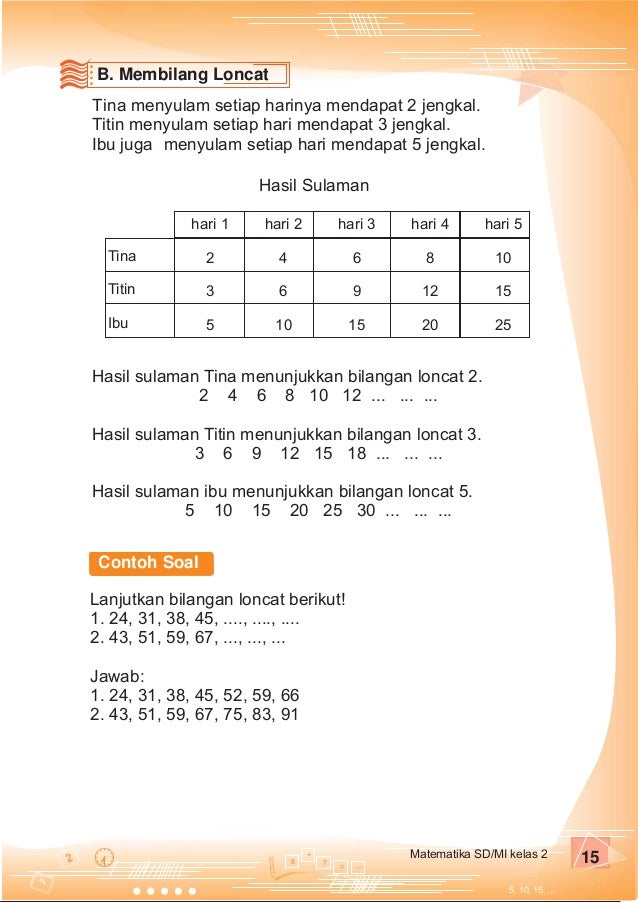 B. Membilang Loncat

Tina menyulam setiap harinya mendapat 2 jengkal.
Titin menyulam setiap hari mendapat 3 jengkal.
Ibu juga menyulam setiap hari mendapat 5 jengkal.

Hasil Sulaman

| | hari 1 | hari 2 | hari 3 | hari 4 | hari 5 |
|---|---|---|---|---|---|
| Tina | 2 | 4 | 6 | 8 | 10 |
| Titin | 3 | 6 | 9 | 12 | 15 |
| Ibu | 5 | 10 | 15 | 20 | 25 |

Hasil sulaman Tina menunjukkan bilangan loncat 2.
2 4 6 8 10 12 ... ... ...

Hasil sulaman Titin menunjukkan bilangan loncat 3.
3 6 9 12 15 18 ... ... ...

Hasil sulaman ibu menunjukkan bilangan loncat 5.
5 10 15 20 25 30 ... ... ...

Contoh Soal

Lanjutkan bilangan loncat berikut!
1. 24, 31, 38, 45, ...., ...., ....
2. 43, 51, 59, 67, ..., ..., ...

Jawab:
1. 24, 31, 38, 45, 52, 59, 66
2. 43, 51, 59, 67, 75, 83, 91

Matematika SD/MI kelas 2 15

5, 10, 15, ...